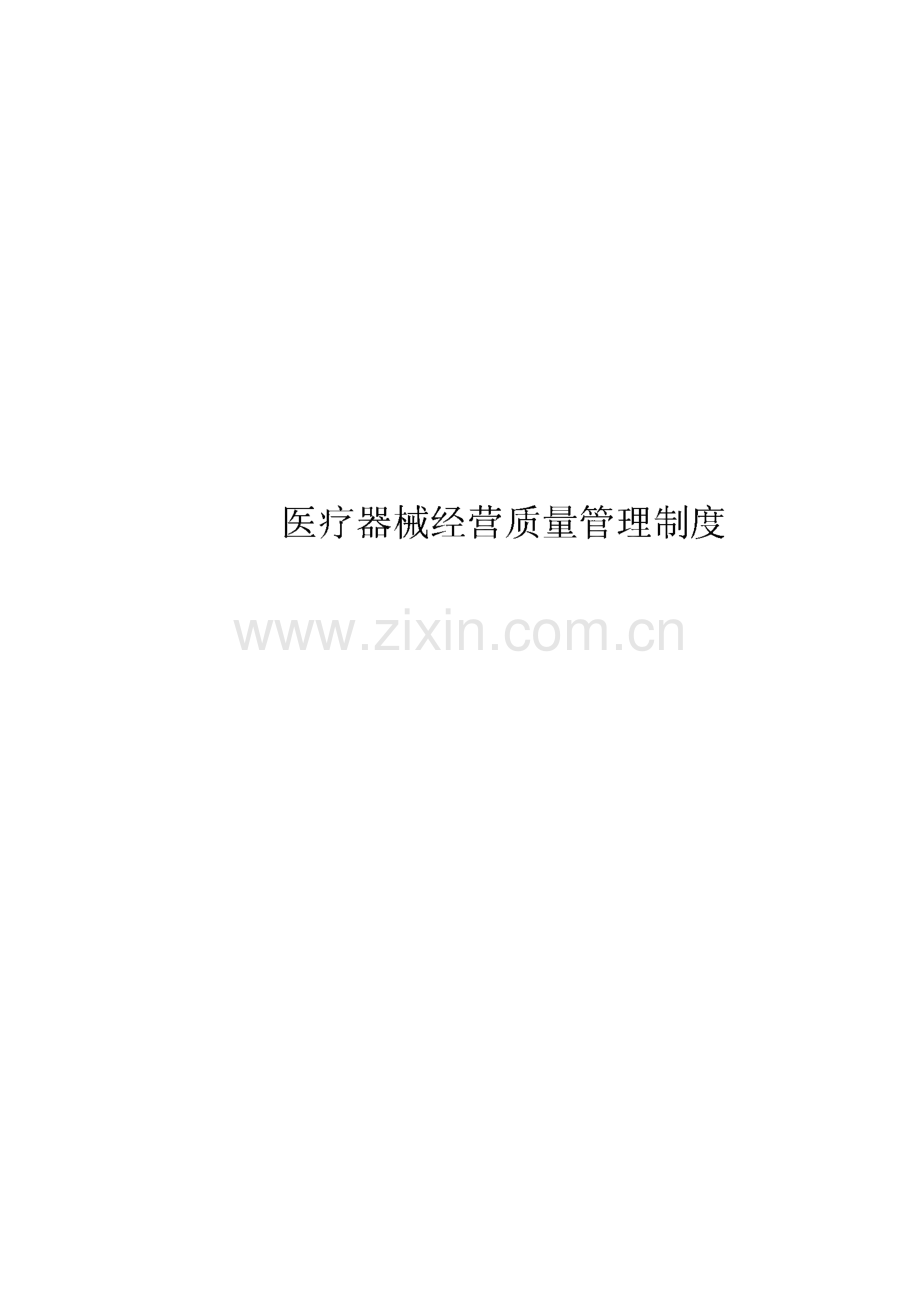 医疗器械经营质量管理制度

www.zixin.com.cn